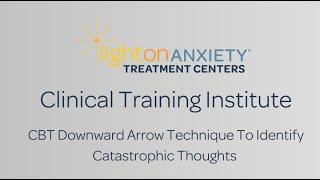 lightonANXIETY®
TREATMENT CENTERS

Clinical Training Institute

CBT Downward Arrow Technique To Identify Catastrophic Thoughts